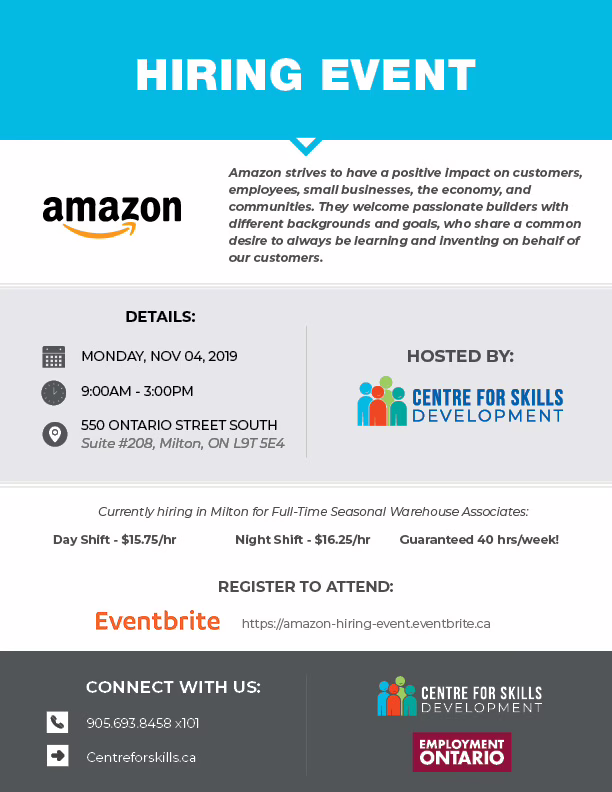 HIRING EVENT

amazon

Amazon strives to have a positive impact on customers, employees, small businesses, the economy, and communities. They welcome passionate builders with different backgrounds and goals, who share a common desire to always be learning and inventing on behalf of our customers.

DETAILS:

MONDAY, NOV 04, 2019

9:00AM - 3:00PM

550 ONTARIO STREET SOUTH
Suite #208, Milton, ON L9T 5E4

HOSTED BY:

CENTRE FOR SKILLS DEVELOPMENT

Currently hiring in Milton for Full-Time Seasonal Warehouse Associates:

Day Shift - $15.75/hr Night Shift - $16.25/hr Guaranteed 40 hrs/week!

REGISTER TO ATTEND:

Eventbrite https://amazon-hiring-event.eventbrite.ca

CONNECT WITH US:

905.693.8458 x101

Centreforskills.ca

CENTRE FOR SKILLS DEVELOPMENT

EMPLOYMENT ONTARIO